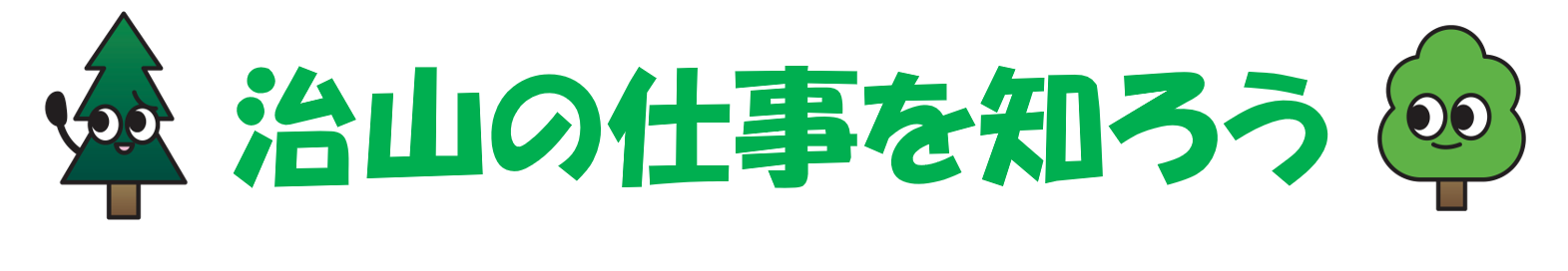 治山の仕事を知ろう